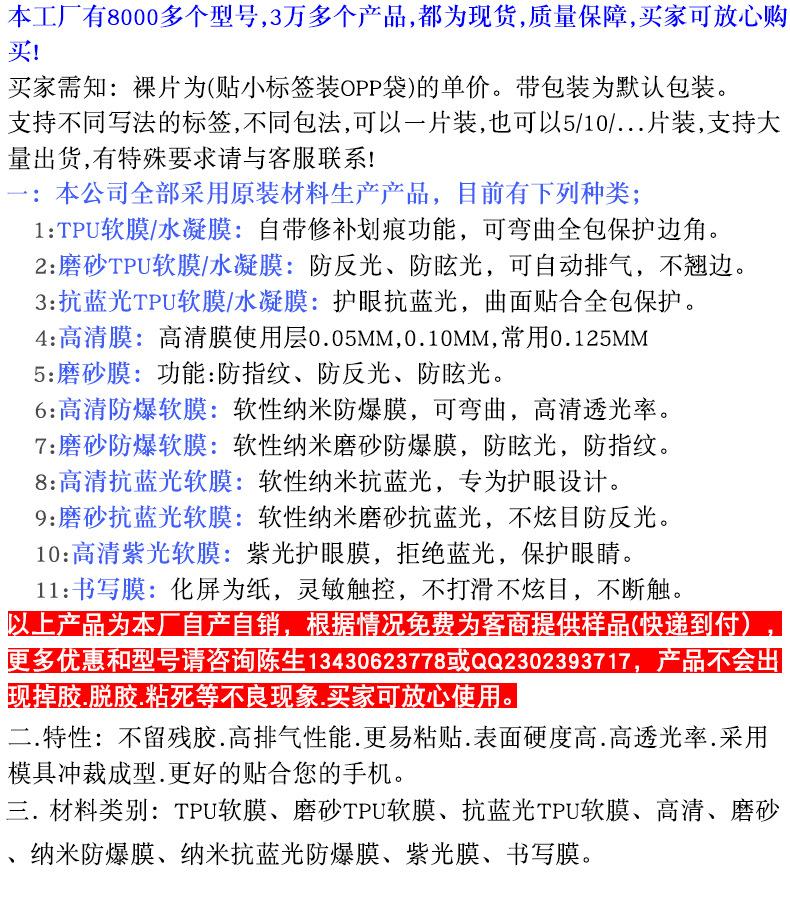 本工厂有8000多个型号,3万多个产品,都为现货,质量保障,买家可放心购买!

买家需知：裸片为(贴小标签装OPP袋)的单价。带包装为默认包装。

支持不同写法的标签,不同包法,可以一片装,也可以5/10/...片装,支持大量出货,有特殊要求请与客服联系!

一：本公司全部采用原装材料生产产品，目前有下列种类；

1:TPU软膜/水凝膜：自带修补划痕功能，可弯曲全包保护边角。

2:磨砂TPU软膜/水凝膜：防反光、防眩光，可自动排气，不翘边。

3:抗蓝光TPU软膜/水凝膜：护眼抗蓝光，曲面贴合全包保护。

4:高清膜：高清膜使用层0.05MM,0.10MM,常用0.125MM

5:磨砂膜：功能:防指纹、防反光、防眩光。

6:高清防爆软膜：软性纳米防爆膜，可弯曲，高清透光率。

7:磨砂防爆软膜：软性纳米磨砂防爆膜，防眩光，防指纹。

8:高清抗蓝光软膜：软性纳米抗蓝光，专为护眼设计。

9:磨砂抗蓝光软膜：软性纳米磨砂抗蓝光，不炫目防反光。

10:高清紫光软膜：紫光护眼膜，拒绝蓝光，保护眼睛。

11:书写膜：化屏为纸，灵敏触控，不打滑不炫目，不断触。

以上产品为本厂自产自销，根据情况免费为客商提供样品(快递到付)，更多优惠和型号请咨询陈生13430623778或QQ2302393717，产品不会出现掉胶.脱胶.粘死等不良现象.买家可放心使用。

二.特性：不留残胶.高排气性能.更易粘贴.表面硬度高.高透光率.采用模具冲裁成型.更好的贴合您的手机。

三.材料类别：TPU软膜、磨砂TPU软膜、抗蓝光TPU软膜、高清、磨砂、纳米防爆膜、纳米抗蓝光防爆膜、紫光膜、书写膜。